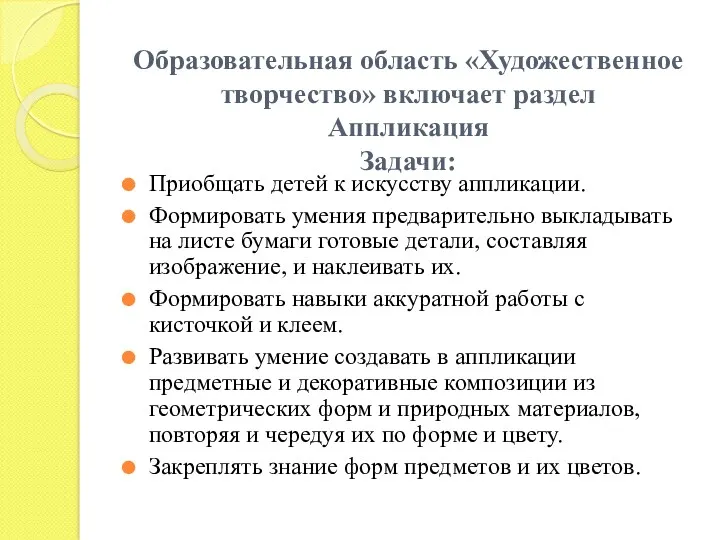 Образовательная область «Художественное творчество» включает раздел
Аппликация
Задачи:

Приобщать детей к искусству аппликации.

Формировать умения предварительно выкладывать на листе бумаги готовые детали, составляя изображение, и наклеивать их.

Формировать навыки аккуратной работы с кисточкой и клеем.

Развивать умение создавать в аппликации предметные и декоративные композиции из геометрических форм и природных материалов, повторяя и чередуя их по форме и цвету.

Закреплять знание форм предметов и их цветов.